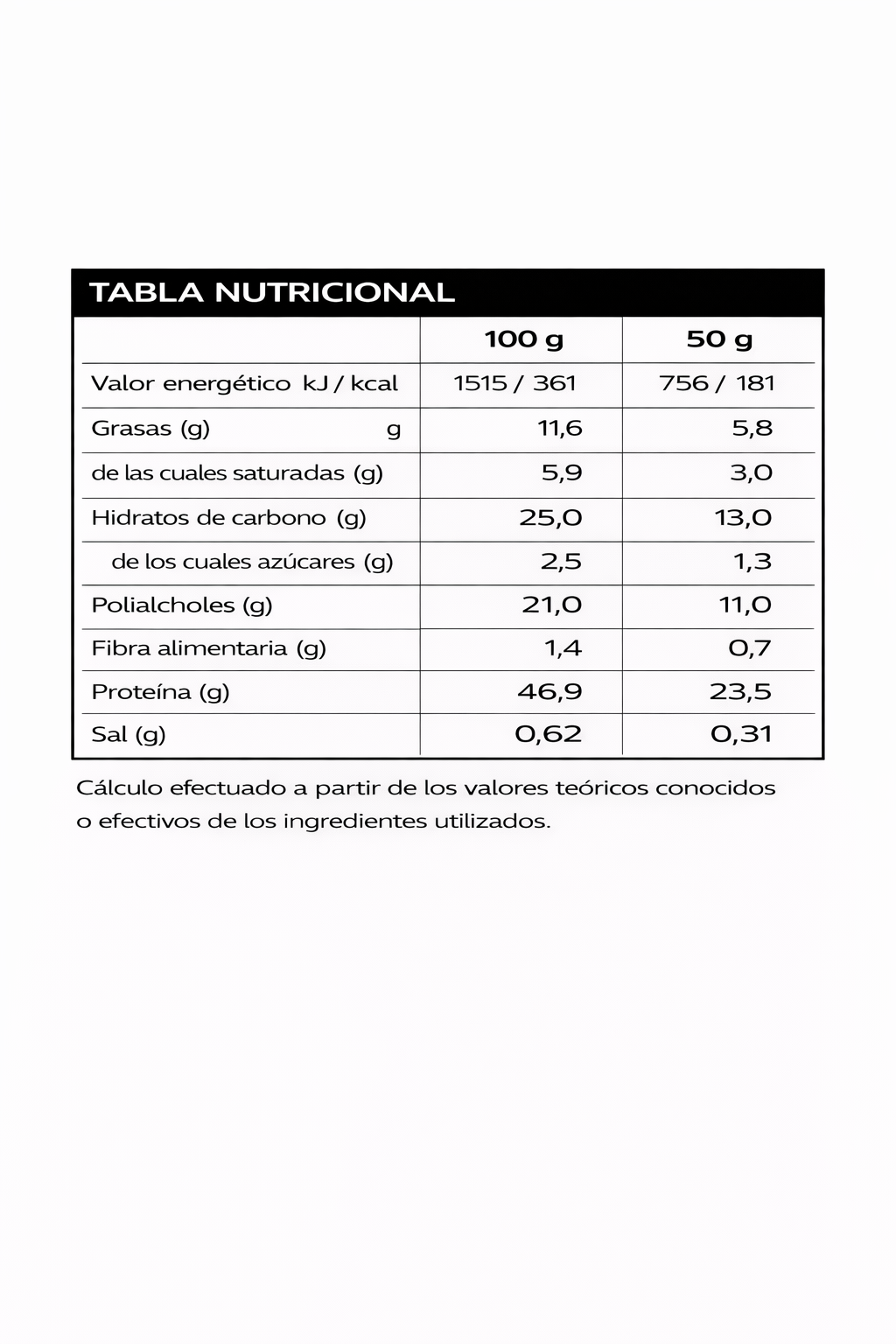 TABLA NUTRICIONAL

| | 100 g | 50 g |
|---|---|---|
| Valor energético kJ / kcal | 1515 / 361 | 756 / 181 |
| Grasas (g) g | 11,6 | 5,8 |
| de las cuales saturadas (g) | 5,9 | 3,0 |
| Hidratos de carbono (g) | 25,0 | 13,0 |
| de los cuales azúcares (g) | 2,5 | 1,3 |
| Polialcholes (g) | 21,0 | 11,0 |
| Fibra alimentaria (g) | 1,4 | 0,7 |
| Proteína (g) | 46,9 | 23,5 |
| Sal (g) | 0,62 | 0,31 |

Cálculo efectuado a partir de los valores teóricos conocidos o efectivos de los ingredientes utilizados.